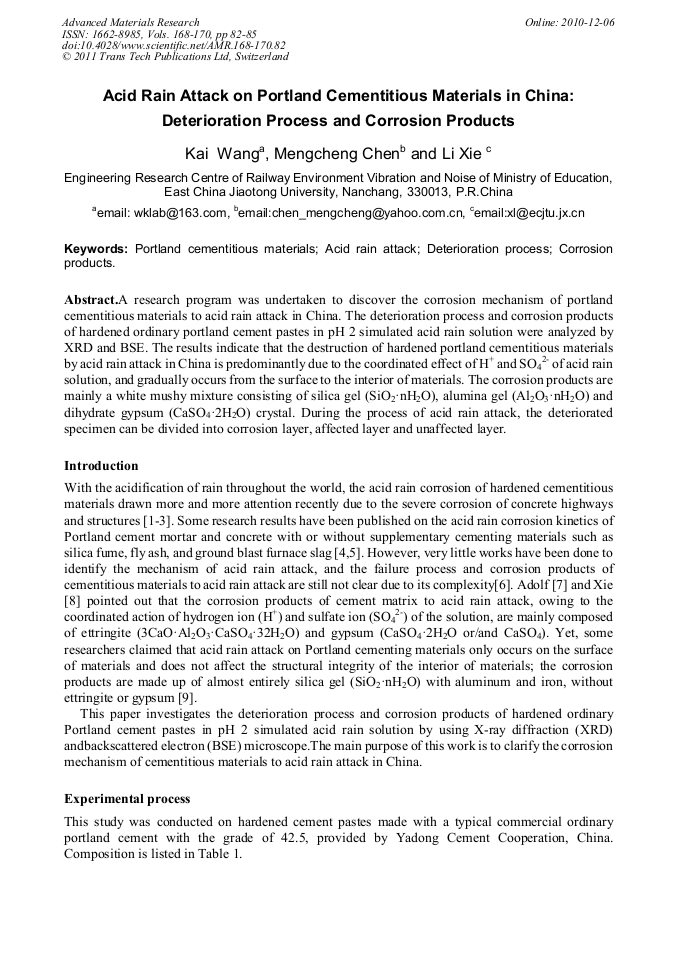 Advanced Materials Research
ISSN: 1662-8985, Vols. 168-170, pp 82-85
doi:10.4028/www.scientific.net/AMR.168-170.82
© 2011 Trans Tech Publications Ltd, Switzerland

Online: 2010-12-06

Acid Rain Attack on Portland Cementitious Materials in China: Deterioration Process and Corrosion Products

Kai Wang$^a$, Mengcheng Chen$^b$ and Li Xie $^c$

Engineering Research Centre of Railway Environment Vibration and Noise of Ministry of Education, East China Jiaotong University, Nanchang, 330013, P.R.China

$^a$email: wklab@163.com, $^b$email:chen_mengcheng@yahoo.com.cn, $^c$email:xl@ecjtu.jx.cn

Keywords: Portland cementitious materials; Acid rain attack; Deterioration process; Corrosion products.

Abstract.A research program was undertaken to discover the corrosion mechanism of portland cementitious materials to acid rain attack in China. The deterioration process and corrosion products of hardened ordinary portland cement pastes in pH 2 simulated acid rain solution were analyzed by XRD and BSE. The results indicate that the destruction of hardened portland cementitious materials by acid rain attack in China is predominantly due to the coordinated effect of $H^+$ and $SO_4^{2-}$ of acid rain solution, and gradually occurs from the surface to the interior of materials. The corrosion products are mainly a white mushy mixture consisting of silica gel ($SiO_2 \cdot nH_2O$), alumina gel ($Al_2O_3 \cdot nH_2O$) and dihydrate gypsum ($CaSO_4 \cdot 2H_2O$) crystal. During the process of acid rain attack, the deteriorated specimen can be divided into corrosion layer, affected layer and unaffected layer.

Introduction
With the acidification of rain throughout the world, the acid rain corrosion of hardened cementitious materials drawn more and more attention recently due to the severe corrosion of concrete highways and structures [1-3]. Some research results have been published on the acid rain corrosion kinetics of Portland cement mortar and concrete with or without supplementary cementing materials such as silica fume, fly ash, and ground blast furnace slag [4,5]. However, very little works have been done to identify the mechanism of acid rain attack, and the failure process and corrosion products of cementitious materials to acid rain attack are still not clear due to its complexity[6]. Adolf [7] and Xie [8] pointed out that the corrosion products of cement matrix to acid rain attack, owing to the coordinated action of hydrogen ion ($H^+$) and sulfate ion ($SO_4^{2-}$) of the solution, are mainly composed of ettringite ($3CaO \cdot Al_2O_3 \cdot CaSO_4 \cdot 32H_2O$) and gypsum ($CaSO_4 \cdot 2H_2O$ or/and $CaSO_4$). Yet, some researchers claimed that acid rain attack on Portland cementing materials only occurs on the surface of materials and does not affect the structural integrity of the interior of materials; the corrosion products are made up of almost entirely silica gel ($SiO_2 \cdot nH_2O$) with aluminum and iron, without ettringite or gypsum [9].
This paper investigates the deterioration process and corrosion products of hardened ordinary Portland cement pastes in pH 2 simulated acid rain solution by using X-ray diffraction (XRD) andbackscattered electron (BSE) microscope.The main purpose of this work is to clarify the corrosion mechanism of cementitious materials to acid rain attack in China.

Experimental process
This study was conducted on hardened cement pastes made with a typical commercial ordinary portland cement with the grade of 42.5, provided by Yadong Cement Cooperation, China. Composition is listed in Table 1.